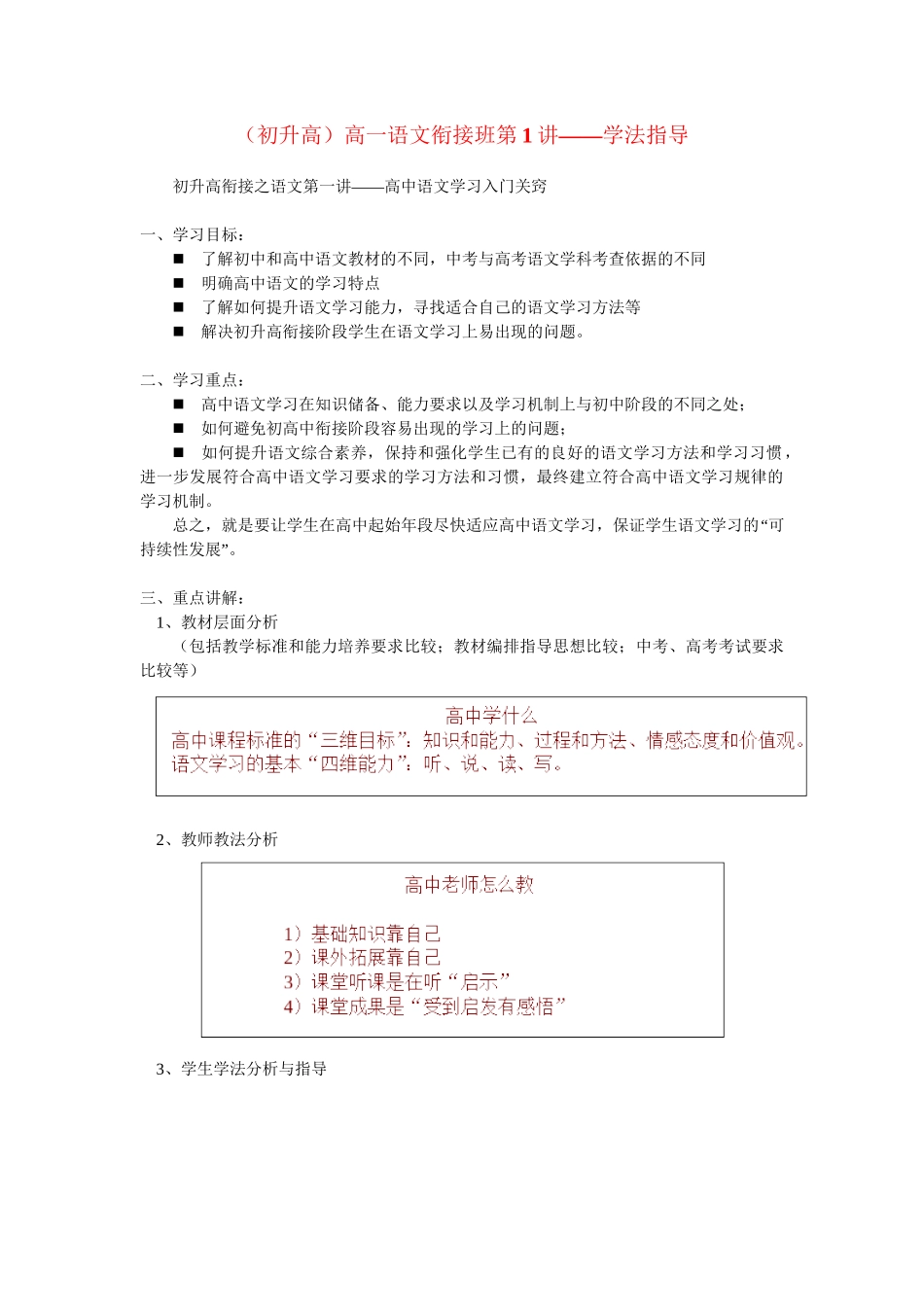 （初升高）高一语文衔接班第1讲——学法指导

初升高衔接之语文第一讲——高中语文学习入门关窍

一、学习目标：
■ 了解初中和高中语文教材的不同，中考与高考语文学科考查依据的不同
■ 明确高中语文的学习特点
■ 了解如何提升语文学习能力，寻找适合自己的语文学习方法等
■ 解决初升高衔接阶段学生在语文学习上易出现的问题。

二、学习重点：
■ 高中语文学习在知识储备、能力要求以及学习机制上与初中阶段的不同之处；
■ 如何避免初高中衔接阶段容易出现的学习上的问题；
■ 如何提升语文综合素养，保持和强化学生已有的良好的语文学习方法和学习习惯，进一步发展符合高中语文学习要求的学习方法和习惯，最终建立符合高中语文学习规律的学习机制。

总之，就是要让学生在高中起始年段尽快适应高中语文学习，保证学生语文学习的“可持续性发展”。

三、重点讲解：
1、教材层面分析
（包括教学标准和能力培养要求比较；教材编排指导思想比较；中考、高考考试要求比较等）

高中学什么
高中课程标准的“三维目标”：知识和能力、过程和方法、情感态度和价值观。
语文学习的基本“四维能力”：听、说、读、写。

2、教师教法分析

高中老师怎么教

1）基础知识靠自己
2）课外拓展靠自己
3）课堂听课是在听“启示”
4）课堂成果是“受到启发有感悟”

3、学生学法分析与指导